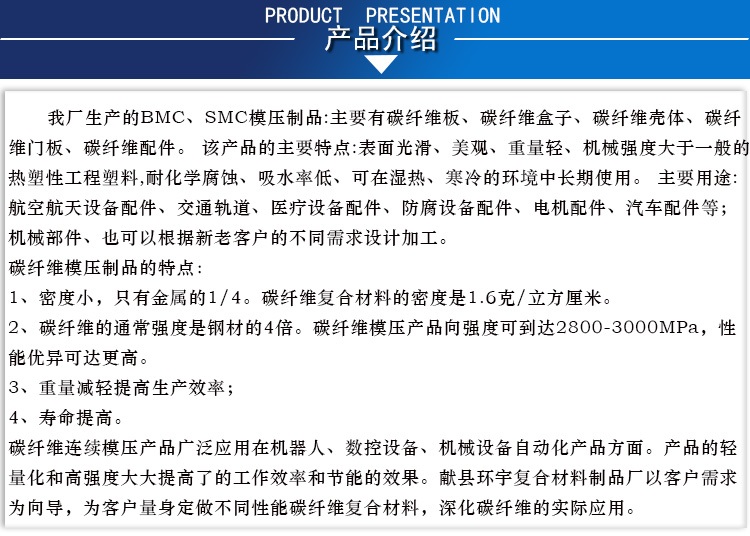 PRODUCT PRESENTATION
产品介绍

我厂生产的BMC、SMC模压制品:主要有碳纤维板、碳纤维盒子、碳纤维壳体、碳纤维门板、碳纤维配件。 该产品的主要特点:表面光滑、美观、重量轻、机械强度大于一般的热塑性工程塑料,耐化学腐蚀、吸水率低、可在湿热、寒冷的环境中长期使用。 主要用途:航空航天设备配件、交通轨道、医疗设备配件、防腐设备配件、电机配件、汽车配件等;机械部件、也可以根据新老客户的不同需求设计加工。

碳纤维模压制品的特点:

1、密度小，只有金属的1/4。碳纤维复合材料的密度是1.6克/立方厘米。

2、碳纤维的通常强度是钢材的4倍。碳纤维模压产品向强度可到达2800-3000MPa，性能优异可达更高。

3、重量减轻提高生产效率;

4、寿命提高。

碳纤维连续模压产品广泛应用在机器人、数控设备、机械设备自动化产品方面。产品的轻量化和高强度大大提高了的工作效率和节能的效果。献县环宇复合材料制品厂以客户需求为向导，为客户量身定做不同性能碳纤维复合材料，深化碳纤维的实际应用。